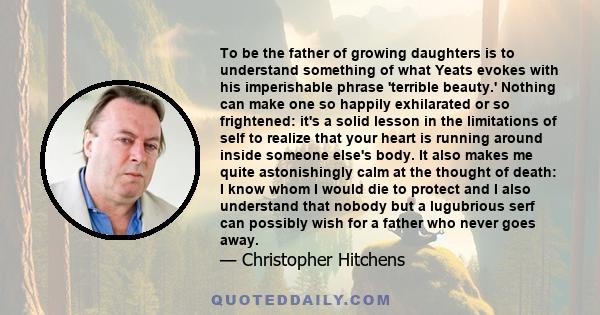 To be the father of growing daughters is to understand something of what Yeats evokes with his imperishable phrase 'terrible beauty.' Nothing can make one so happily exhilarated or so frightened: it's a solid lesson in the limitations of self to realize that your heart is running around inside someone else's body. It also makes me quite astonishingly calm at the thought of death: I know whom I would die to protect and I also understand that nobody but a lugubrious serf can possibly wish for a father who never goes away.
— Christopher Hitchens

QUOTEDDAILY.COM